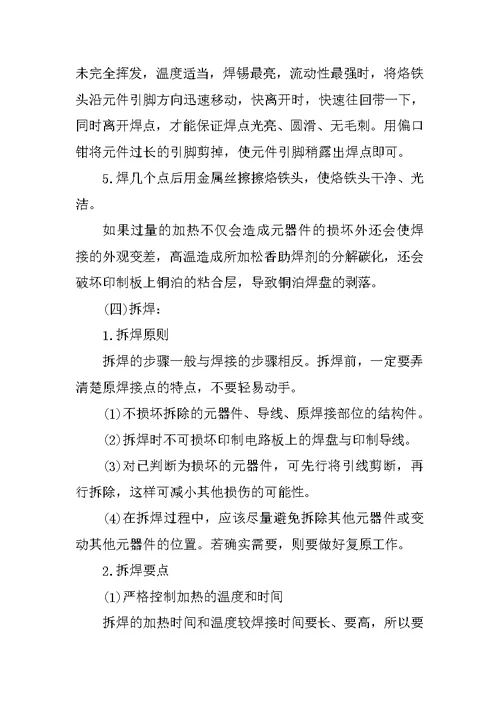 未完全挥发，温度适当，焊锡最亮，流动性最强时，将烙铁头沿元件引脚方向迅速移动，快离开时，快速往回带一下，同时离开焊点，才能保证焊点光亮、圆滑、无毛刺。用偏口钳将元件过长的引脚剪掉，使元件引脚稍露出焊点即可。

5.焊几个点后用金属丝擦擦烙铁头，使烙铁头干净、光洁。

如果过量的加热不仅会造成元器件的损坏外还会使焊接的外观变差，高温造成所加松香助焊剂的分解碳化，还会破坏印制板上铜泊的粘合层，导致铜泊焊盘的剥落。

(四)拆焊：

1.拆焊原则

拆焊的步骤一般与焊接的步骤相反。拆焊前，一定要弄清楚原焊接点的特点，不要轻易动手。

(1)不损坏拆除的元器件、导线、原焊接部位的结构件。

(2)拆焊时不可损坏印制电路板上的焊盘与印制导线。

(3)对已判断为损坏的元器件，可先行将引线剪断，再行拆除，这样可减小其他损伤的可能性。

(4)在拆焊过程中，应该尽量避免拆除其他元器件或变动其他元器件的位置。若确实需要，则要做好复原工作。

2.拆焊要点

(1)严格控制加热的温度和时间

拆焊的加热时间和温度较焊接时间要长、要高，所以要